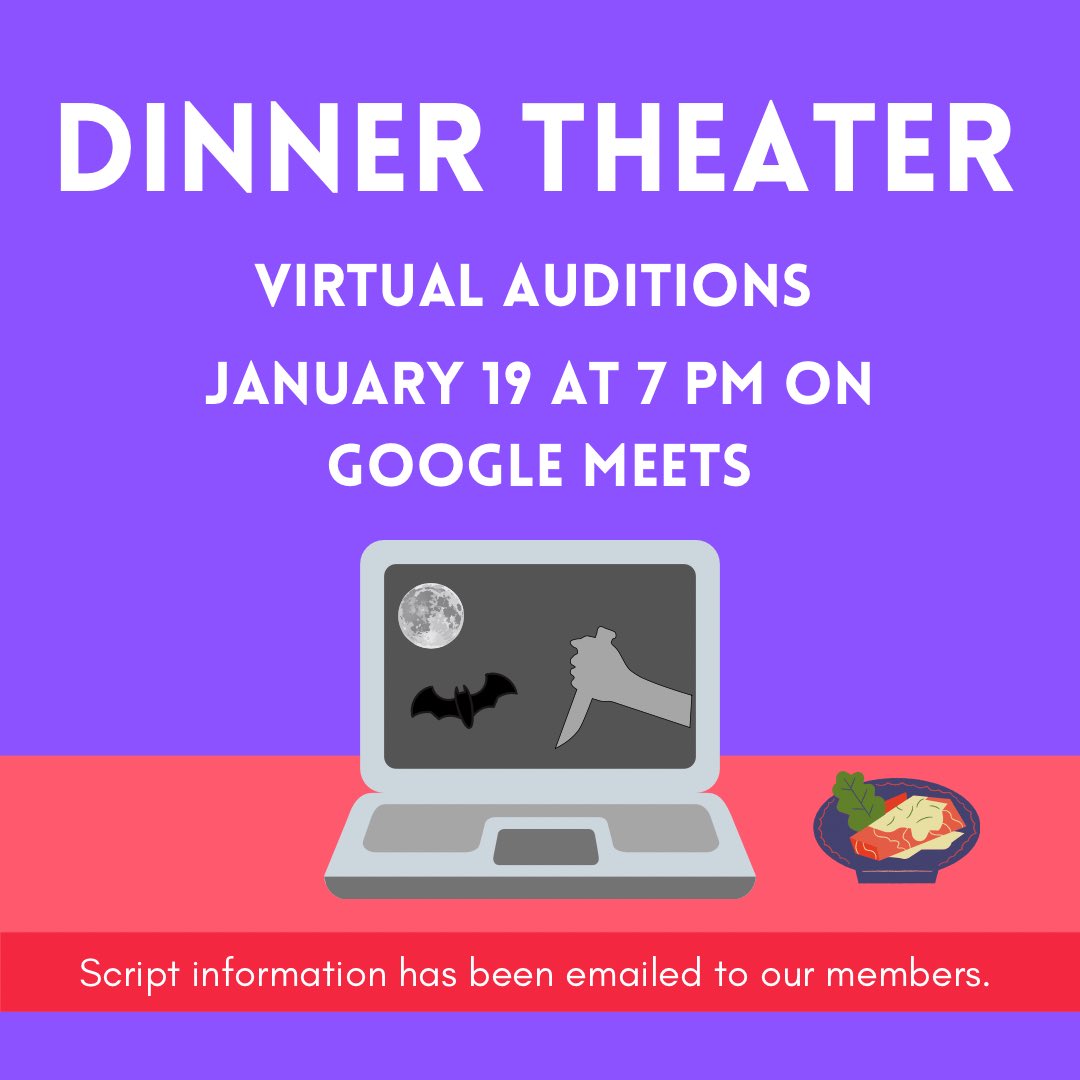 DINNER THEATER

VIRTUAL AUDITIONS

JANUARY 19 AT 7 PM ON GOOGLE MEETS

Script information has been emailed to our members.